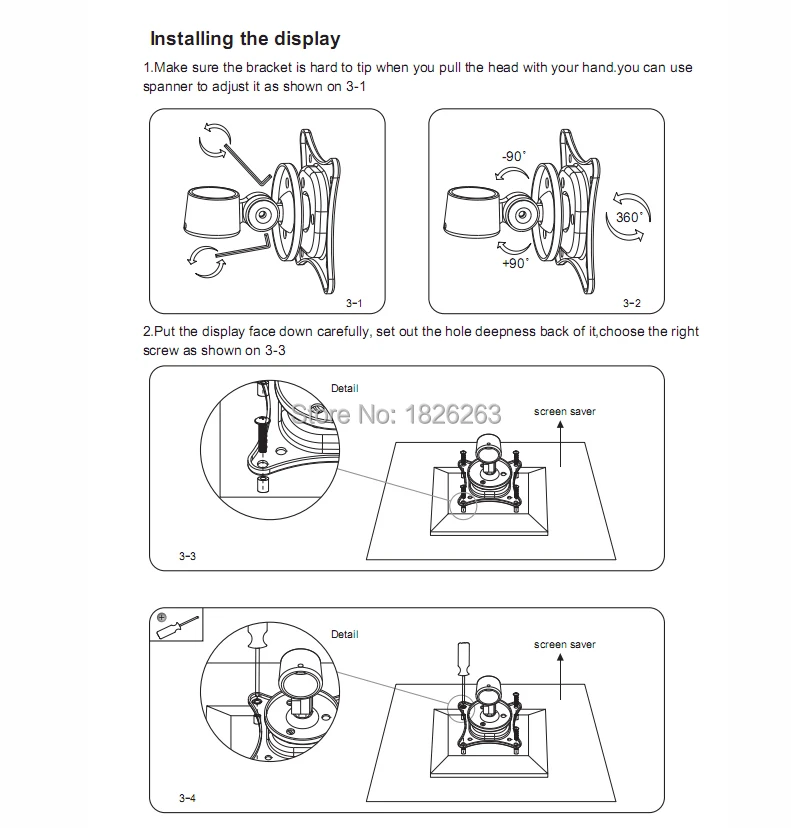 Installing the display

1.Make sure the bracket is hard to tip when you pull the head with your hand.you can use spanner to adjust it as shown on 3-1

3-1

-90°

360°

+90°

3-2

2.Put the display face down carefully, set out the hole deepness back of it,choose the right screw as shown on 3-3

Detail

Store No: 1826263

screen saver

3-3

Detail

screen saver

3-4